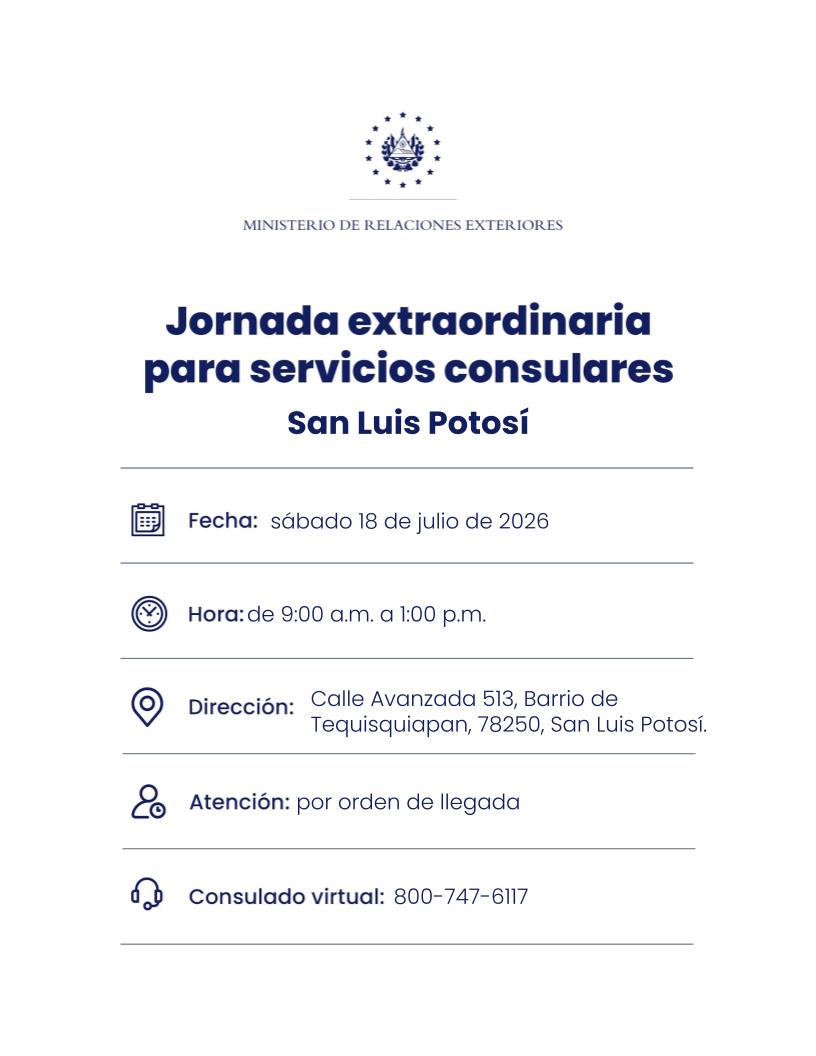 MINISTERIO DE RELACIONES EXTERIORES

Jornada extraordinaria para servicios consulares
San Luis Potosí

Fecha: sábado 18 de julio de 2026

Hora: de 9:00 a.m. a 1:00 p.m.

Dirección: Calle Avanzada 513, Barrio de Tequisquiapan, 78250, San Luis Potosí.

Atención: por orden de llegada

Consulado virtual: 800-747-6117